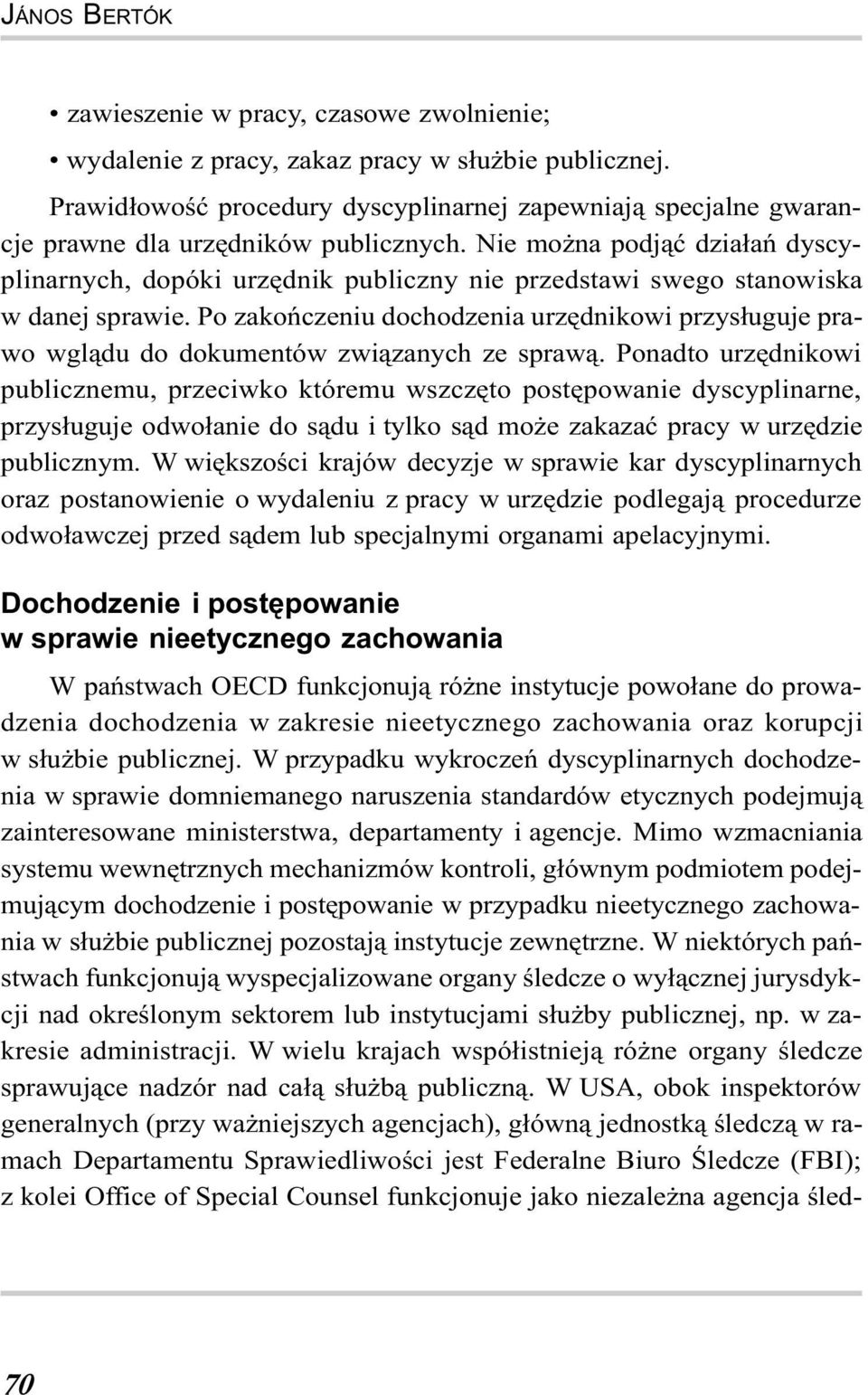 JÁNOS BERTÓK

• zawieszenie w pracy, czasowe zwolnienie;

• wydalenie z pracy, zakaz pracy w służbie publicznej.

Prawidłowość procedury dyscyplinarnej zapewniają specjalne gwarancje prawne dla urzędników publicznych. Nie można podjąć działań dyscyplinarnych, dopóki urzędnik publiczny nie przedstawi swego stanowiska w danej sprawie. Po zakończeniu dochodzenia urzędnikowi przysługuje prawo wglądu do dokumentów związanych ze sprawą. Ponadto urzędnikowi publicznemu, przeciwko któremu wszczęto postępowanie dyscyplinarne, przysługuje odwołanie do sądu i tylko sąd może zakazać pracy w urzędzie publicznym. W większości krajów decyzje w sprawie kar dyscyplinarnych oraz postanowienie o wydaleniu z pracy w urzędzie podlegają procedurze odwoławczej przed sądem lub specjalnymi organami apelacyjnymi.

Dochodzenie i postępowanie w sprawie nieetycznego zachowania

W państwach OECD funkcjonują różne instytucje powołane do prowadzenia dochodzenia w zakresie nieetycznego zachowania oraz korupcji w służbie publicznej. W przypadku wykroczeń dyscyplinarnych dochodzenia w sprawie domniemanego naruszenia standardów etycznych podejmują zainteresowane ministerstwa, departamenty i agencje. Mimo wzmacniania systemu wewnętrznych mechanizmów kontroli, głównym podmiotem podejmującym dochodzenie i postępowanie w przypadku nieetycznego zachowania w służbie publicznej pozostają instytucje zewnętrzne. W niektórych państwach funkcjonują wyspecjalizowane organy śledcze o wyłącznej jurysdykcji nad określonym sektorem lub instytucjami służby publicznej, np. w zakresie administracji. W wielu krajach współistnieją różne organy śledcze sprawujące nadzór nad całą służbą publiczną. W USA, obok inspektorów generalnych (przy ważniejszych agencjach), główną jednostką śledczą w ramach Departamentu Sprawiedliwości jest Federalne Biuro Śledcze (FBI); z kolei Office of Special Counsel funkcjonuje jako niezależna agencja śled-

70